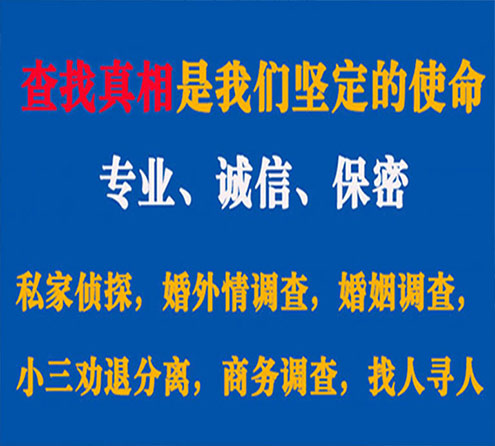 查找真相是我们坚定的使命

专业、诚信、保密

私家侦探，婚外情调查，婚姻调查，

小三劝退分离，商务调查，找人寻人